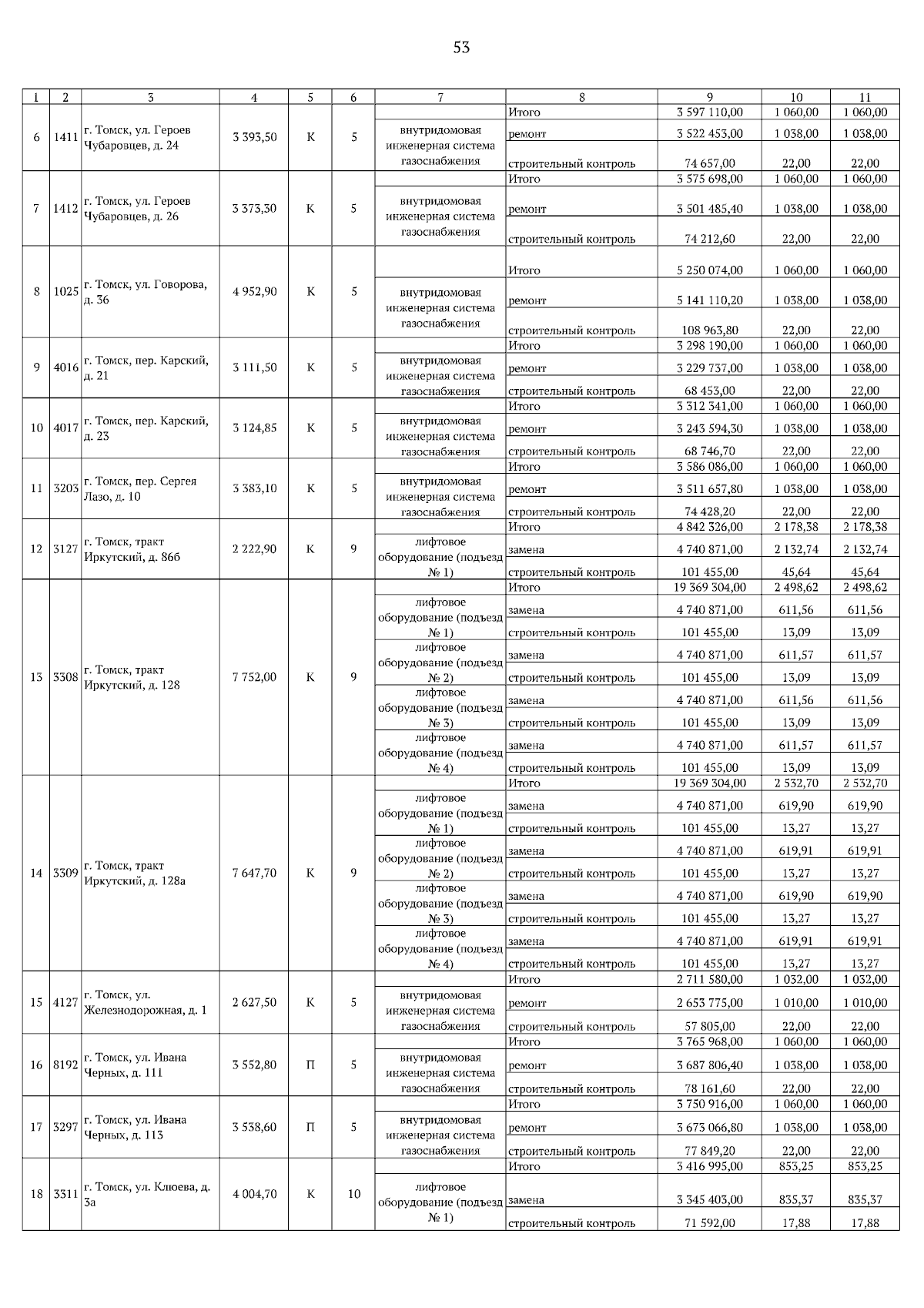 53

| 1 | 2 | 3 | 4 | 5 | 6 | 7 | 8 | 9 | 10 | 11 |
|---|---|---|---|---|---|---|---|---|---|---|
| 6 | 1411 | г. Томск, ул. Героев Чубаровцев, д. 24 | 3 393,50 | К | 5 | | Итого | 3 597 110,00 | 1 060,00 | 1 060,00 |
| | | | | | | внутридомовая инженерная система газоснабжения | ремонт | 3 522 453,00 | 1 038,00 | 1 038,00 |
| | | | | | | | строительный контроль | 74 657,00 | 22,00 | 22,00 |
| 7 | 1412 | г. Томск, ул. Героев Чубаровцев, д. 26 | 3 373,30 | К | 5 | | Итого | 3 575 698,00 | 1 060,00 | 1 060,00 |
| | | | | | | внутридомовая инженерная система газоснабжения | ремонт | 3 501 485,40 | 1 038,00 | 1 038,00 |
| | | | | | | | строительный контроль | 74 212,60 | 22,00 | 22,00 |
| 8 | 1025 | г. Томск, ул. Говорова, д. 36 | 4 952,90 | К | 5 | | Итого | 5 250 074,00 | 1 060,00 | 1 060,00 |
| | | | | | | внутридомовая инженерная система газоснабжения | ремонт | 5 141 110,20 | 1 038,00 | 1 038,00 |
| | | | | | | | строительный контроль | 108 963,80 | 22,00 | 22,00 |
| 9 | 4016 | г. Томск, пер. Карский, д. 21 | 3 111,50 | К | 5 | | Итого | 3 298 190,00 | 1 060,00 | 1 060,00 |
| | | | | | | внутридомовая инженерная система газоснабжения | ремонт | 3 229 737,00 | 1 038,00 | 1 038,00 |
| | | | | | | | строительный контроль | 68 453,00 | 22,00 | 22,00 |
| 10 | 4017 | г. Томск, пер. Карский, д. 23 | 3 124,85 | К | 5 | | Итого | 3 312 341,00 | 1 060,00 | 1 060,00 |
| | | | | | | внутридомовая инженерная система газоснабжения | ремонт | 3 243 594,30 | 1 038,00 | 1 038,00 |
| | | | | | | | строительный контроль | 68 746,70 | 22,00 | 22,00 |
| 11 | 3203 | г. Томск, пер. Сергея Лазо, д. 10 | 3 383,10 | К | 5 | | Итого | 3 586 086,00 | 1 060,00 | 1 060,00 |
| | | | | | | внутридомовая инженерная система газоснабжения | ремонт | 3 511 657,80 | 1 038,00 | 1 038,00 |
| | | | | | | | строительный контроль | 74 428,20 | 22,00 | 22,00 |
| 12 | 3127 | г. Томск, тракт Иркутский, д. 86б | 2 222,90 | К | 9 | | Итого | 4 842 326,00 | 2 178,38 | 2 178,38 |
| | | | | | | лифтовое оборудование (подъезд № 1) | замена | 4 740 871,00 | 2 132,74 | 2 132,74 |
| | | | | | | | строительный контроль | 101 455,00 | 45,64 | 45,64 |
| 13 | 3308 | г. Томск, тракт Иркутский, д. 128 | 7 752,00 | К | 9 | | Итого | 19 369 304,00 | 2 498,62 | 2 498,62 |
| | | | | | | лифтовое оборудование (подъезд № 1) | замена | 4 740 871,00 | 611,56 | 611,56 |
| | | | | | | | строительный контроль | 101 455,00 | 13,09 | 13,09 |
| | | | | | | лифтовое оборудование (подъезд № 2) | замена | 4 740 871,00 | 611,57 | 611,57 |
| | | | | | | | строительный контроль | 101 455,00 | 13,09 | 13,09 |
| | | | | | | лифтовое оборудование (подъезд № 3) | замена | 4 740 871,00 | 611,56 | 611,56 |
| | | | | | | | строительный контроль | 101 455,00 | 13,09 | 13,09 |
| | | | | | | лифтовое оборудование (подъезд № 4) | замена | 4 740 871,00 | 611,57 | 611,57 |
| | | | | | | | строительный контроль | 101 455,00 | 13,09 | 13,09 |
| 14 | 3309 | г. Томск, тракт Иркутский, д. 128а | 7 647,70 | К | 9 | | Итого | 19 369 304,00 | 2 532,70 | 2 532,70 |
| | | | | | | лифтовое оборудование (подъезд № 1) | замена | 4 740 871,00 | 619,90 | 619,90 |
| | | | | | | | строительный контроль | 101 455,00 | 13,27 | 13,27 |
| | | | | | | лифтовое оборудование (подъезд № 2) | замена | 4 740 871,00 | 619,91 | 619,91 |
| | | | | | | | строительный контроль | 101 455,00 | 13,27 | 13,27 |
| | | | | | | лифтовое оборудование (подъезд № 3) | замена | 4 740 871,00 | 619,90 | 619,90 |
| | | | | | | | строительный контроль | 101 455,00 | 13,27 | 13,27 |
| | | | | | | лифтовое оборудование (подъезд № 4) | замена | 4 740 871,00 | 619,91 | 619,91 |
| | | | | | | | строительный контроль | 101 455,00 | 13,27 | 13,27 |
| 15 | 4127 | г. Томск, ул. Железнодорожная, д. 1 | 2 627,50 | К | 5 | | Итого | 2 711 580,00 | 1 032,00 | 1 032,00 |
| | | | | | | внутридомовая инженерная система газоснабжения | ремонт | 2 653 775,00 | 1 010,00 | 1 010,00 |
| | | | | | | | строительный контроль | 57 805,00 | 22,00 | 22,00 |
| 16 | 8192 | г. Томск, ул. Ивана Черных, д. 111 | 3 552,80 | П | 5 | | Итого | 3 765 968,00 | 1 060,00 | 1 060,00 |
| | | | | | | внутридомовая инженерная система газоснабжения | ремонт | 3 687 806,40 | 1 038,00 | 1 038,00 |
| | | | | | | | строительный контроль | 78 161,60 | 22,00 | 22,00 |
| 17 | 3297 | г. Томск, ул. Ивана Черных, д. 113 | 3 538,60 | П | 5 | | Итого | 3 750 916,00 | 1 060,00 | 1 060,00 |
| | | | | | | внутридомовая инженерная система газоснабжения | ремонт | 3 673 066,80 | 1 038,00 | 1 038,00 |
| | | | | | | | строительный контроль | 77 849,20 | 22,00 | 22,00 |
| 18 | 3311 | г. Томск, ул. Клюева, д. 3а | 4 004,70 | К | 10 | | Итого | 3 416 995,00 | 853,25 | 853,25 |
| | | | | | | лифтовое оборудование (подъезд № 1) | замена | 3 345 403,00 | 835,37 | 835,37 |
| | | | | | | | строительный контроль | 71 592,00 | 17,88 | 17,88 |